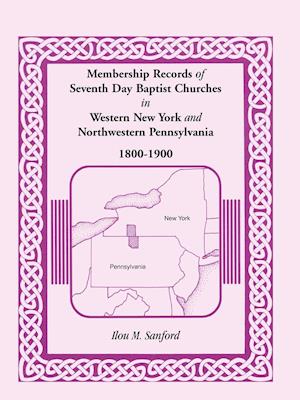 Membership Records of Seventh Day Baptist Churches in Western New York and Northwestern Pennsylvania

1800-1900

New York

Pennsylvania

Ilou M. Sanford